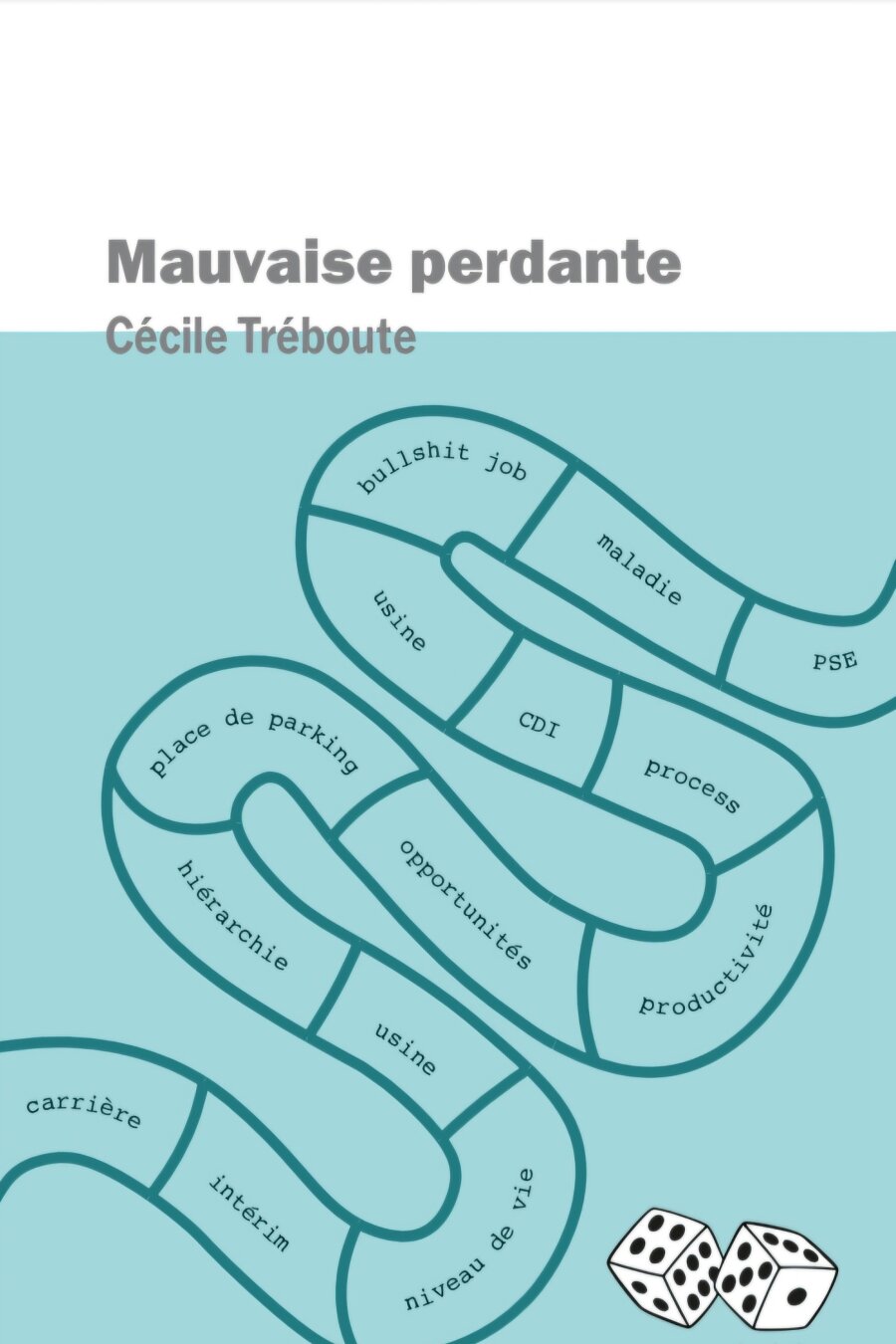 Mauvaise perdante
Cécile Tréboute

bullshit job

maladie

PSE

usine

CDI

process

place de parking

opportunités

productivité

hiérarchie

usine

carrière

intérim

niveau de vie